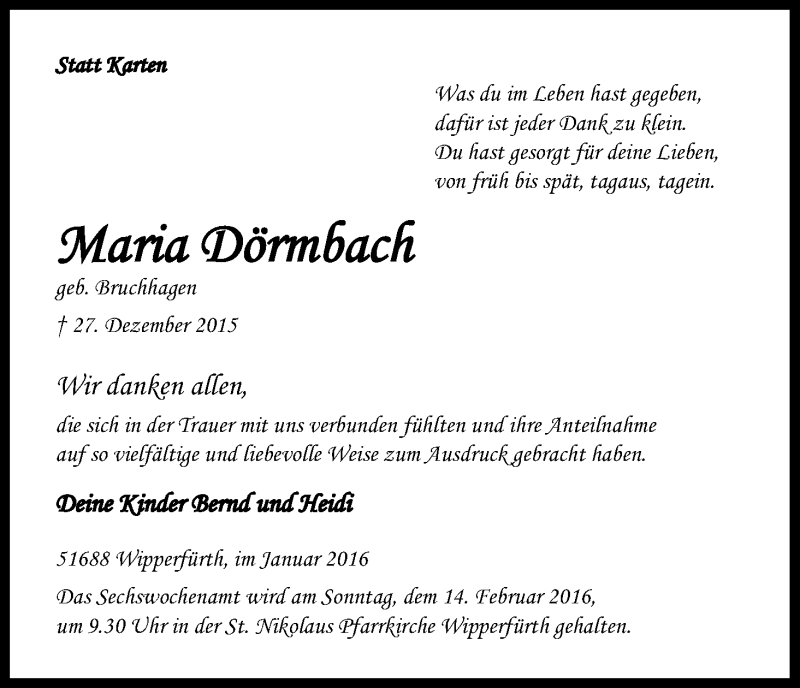 Statt Karten

Was du im Leben hast gegeben,
dafür ist jeder Dank zu klein.
Du hast gesorgt für deine Lieben,
von früh bis spät, tagaus, tagein.

Maria Dörmbach

geb. Bruchhagen

† 27. Dezember 2015

Wir danken allen,

die sich in der Trauer mit uns verbunden fühlten und ihre Anteilnahme auf so vielfältige und liebevolle Weise zum Ausdruck gebracht haben.

Deine Kinder Bernd und Heidi

51688 Wipperfürth, im Januar 2016

Das Sechswochenamt wird am Sonntag, dem 14. Februar 2016, um 9.30 Uhr in der St. Nikolaus Pfarrkirche Wipperfürth gehalten.